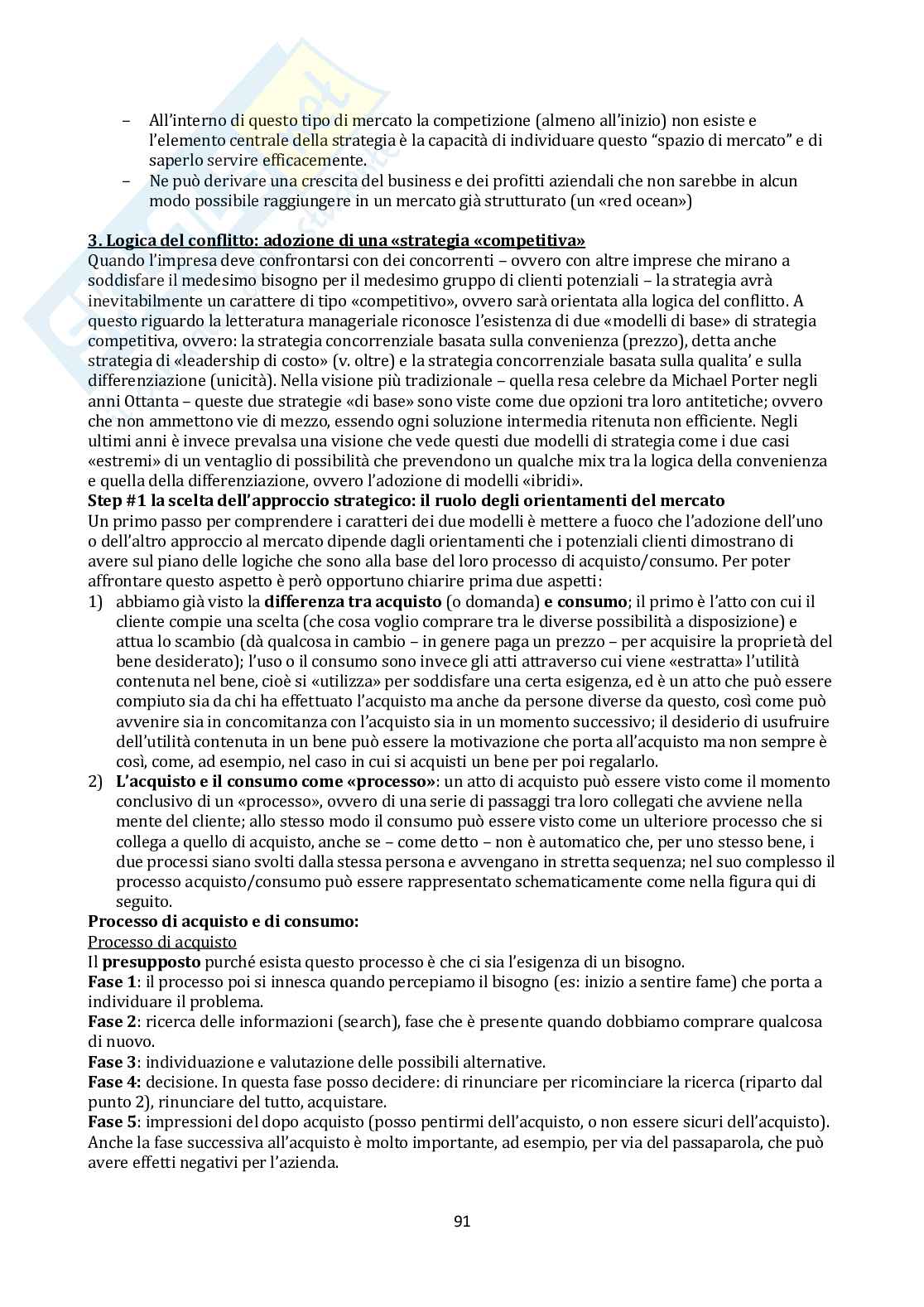 – All'interno di questo tipo di mercato la competizione (almeno all'inizio) non esiste e l'elemento centrale della strategia è la capacità di individuare questo "spazio di mercato" e di saperlo servire efficacemente.
– Ne può derivare una crescita del business e dei profitti aziendali che non sarebbe in alcun modo possibile raggiungere in un mercato già strutturato (un «red ocean»)

3. Logica del conflitto: adozione di una «strategia «competitiva»
Quando l'impresa deve confrontarsi con dei concorrenti – ovvero con altre imprese che mirano a soddisfare il medesimo bisogno per il medesimo gruppo di clienti potenziali – la strategia avrà inevitabilmente un carattere di tipo «competitivo», ovvero sarà orientata alla logica del conflitto. A questo riguardo la letteratura manageriale riconosce l'esistenza di due «modelli di base» di strategia competitiva, ovvero: la strategia concorrenziale basata sulla convenienza (prezzo), detta anche strategia di «leadership di costo» (v. oltre) e la strategia concorrenziale basata sulla qualita' e sulla differenziazione (unicità). Nella visione più tradizionale – quella resa celebre da Michael Porter negli anni Ottanta – queste due strategie «di base» sono viste come due opzioni tra loro antitetiche; ovvero che non ammettono vie di mezzo, essendo ogni soluzione intermedia ritenuta non efficiente. Negli ultimi anni è invece prevalsa una visione che vede questi due modelli di strategia come i due casi «estremi» di un ventaglio di possibilità che prevendono un qualche mix tra la logica della convenienza e quella della differenziazione, ovvero l'adozione di modelli «ibridi».
Step #1 la scelta dell'approccio strategico: il ruolo degli orientamenti del mercato
Un primo passo per comprendere i caratteri dei due modelli è mettere a fuoco che l'adozione dell'uno o dell'altro approccio al mercato dipende dagli orientamenti che i potenziali clienti dimostrano di avere sul piano delle logiche che sono alla base del loro processo di acquisto/consumo. Per poter affrontare questo aspetto è però opportuno chiarire prima due aspetti:
1) abbiamo già visto la differenza tra acquisto (o domanda) e consumo; il primo è l'atto con cui il cliente compie una scelta (che cosa voglio comprare tra le diverse possibilità a disposizione) e attua lo scambio (dà qualcosa in cambio – in genere paga un prezzo – per acquisire la proprietà del bene desiderato); l'uso o il consumo sono invece gli atti attraverso cui viene «estratta» l'utilità contenuta nel bene, cioè si «utilizza» per soddisfare una certa esigenza, ed è un atto che può essere compiuto sia da chi ha effettuato l'acquisto ma anche da persone diverse da questo, così come può avvenire sia in concomitanza con l'acquisto sia in un momento successivo; il desiderio di usufruire dell'utilità contenuta in un bene può essere la motivazione che porta all'acquisto ma non sempre è così, come, ad esempio, nel caso in cui si acquisti un bene per poi regalarlo.
2) L'acquisto e il consumo come «processo»: un atto di acquisto può essere visto come il momento conclusivo di un «processo», ovvero di una serie di passaggi tra loro collegati che avviene nella mente del cliente; allo stesso modo il consumo può essere visto come un ulteriore processo che si collega a quello di acquisto, anche se – come detto – non è automatico che, per uno stesso bene, i due processi siano svolti dalla stessa persona e avvengano in stretta sequenza; nel suo complesso il processo acquisto/consumo può essere rappresentato schematicamente come nella figura qui di seguito.
Processo di acquisto e di consumo:
Processo di acquisto
Il presupposto purché esista questo processo è che ci sia l'esigenza di un bisogno.
Fase 1: il processo poi si innesca quando percepiamo il bisogno (es: inizio a sentire fame) che porta a individuare il problema.
Fase 2: ricerca delle informazioni (search), fase che è presente quando dobbiamo comprare qualcosa di nuovo.
Fase 3: individuazione e valutazione delle possibili alternative.
Fase 4: decisione. In questa fase posso decidere: di rinunciare per ricominciare la ricerca (riparto dal punto 2), rinunciare del tutto, acquistare.
Fase 5: impressioni del dopo acquisto (posso pentirmi dell'acquisto, o non essere sicuri dell'acquisto). Anche la fase successiva all'acquisto è molto importante, ad esempio, per via del passaparola, che può avere effetti negativi per l'azienda.

91